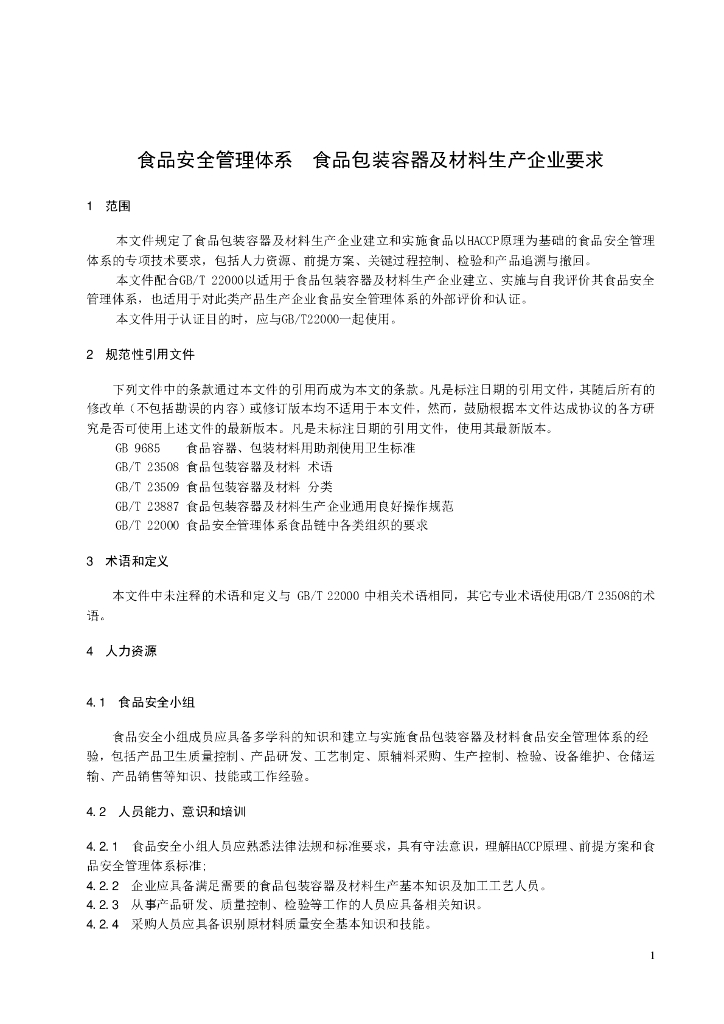 食品安全管理体系　食品包装容器及材料生产企业要求

1　范围

本文件规定了食品包装容器及材料生产企业建立和实施食品以HACCP原理为基础的食品安全管理体系的专项技术要求，包括人力资源、前提方案、关键过程控制、检验和产品追溯与撤回。

本文件配合GB/T 22000以适用于食品包装容器及材料生产企业建立、实施与自我评价其食品安全管理体系，也适用于对此类产品生产企业食品安全管理体系的外部评价和认证。

本文件用于认证目的时，应与GB/T22000一起使用。

2　规范性引用文件

下列文件中的条款通过本文件的引用而成为本文的条款。凡是标注日期的引用文件，其随后所有的修改单（不包括勘误的内容）或修订版本均不适用于本文件，然而，鼓励根据本文件达成协议的各方研究是否可使用上述文件的最新版本。凡是未标注日期的引用文件，使用其最新版本。

GB 9685　　食品容器、包装材料用助剂使用卫生标准
GB/T 23508 食品包装容器及材料 术语
GB/T 23509 食品包装容器及材料 分类
GB/T 23887 食品包装容器及材料生产企业通用良好操作规范
GB/T 22000 食品安全管理体系食品链中各类组织的要求

3　术语和定义

本文件中未注释的术语和定义与 GB/T 22000 中相关术语相同，其它专业术语使用GB/T 23508的术语。

4　人力资源

4.1　食品安全小组

食品安全小组成员应具备多学科的知识和建立与实施食品包装容器及材料食品安全管理体系的经验，包括产品卫生质量控制、产品研发、工艺制定、原辅料采购、生产控制、检验、设备维护、仓储运输、产品销售等知识、技能或工作经验。

4.2　人员能力、意识和培训

4.2.1　食品安全小组人员应熟悉法律法规和标准要求，具有守法意识，理解HACCP原理、前提方案和食品安全管理体系标准;
4.2.2　企业应具备满足需要的食品包装容器及材料生产基本知识及加工工艺人员。
4.2.3　从事产品研发、质量控制、检验等工作的人员应具备相关知识。
4.2.4　采购人员应具备识别原材料质量安全基本知识和技能。

1